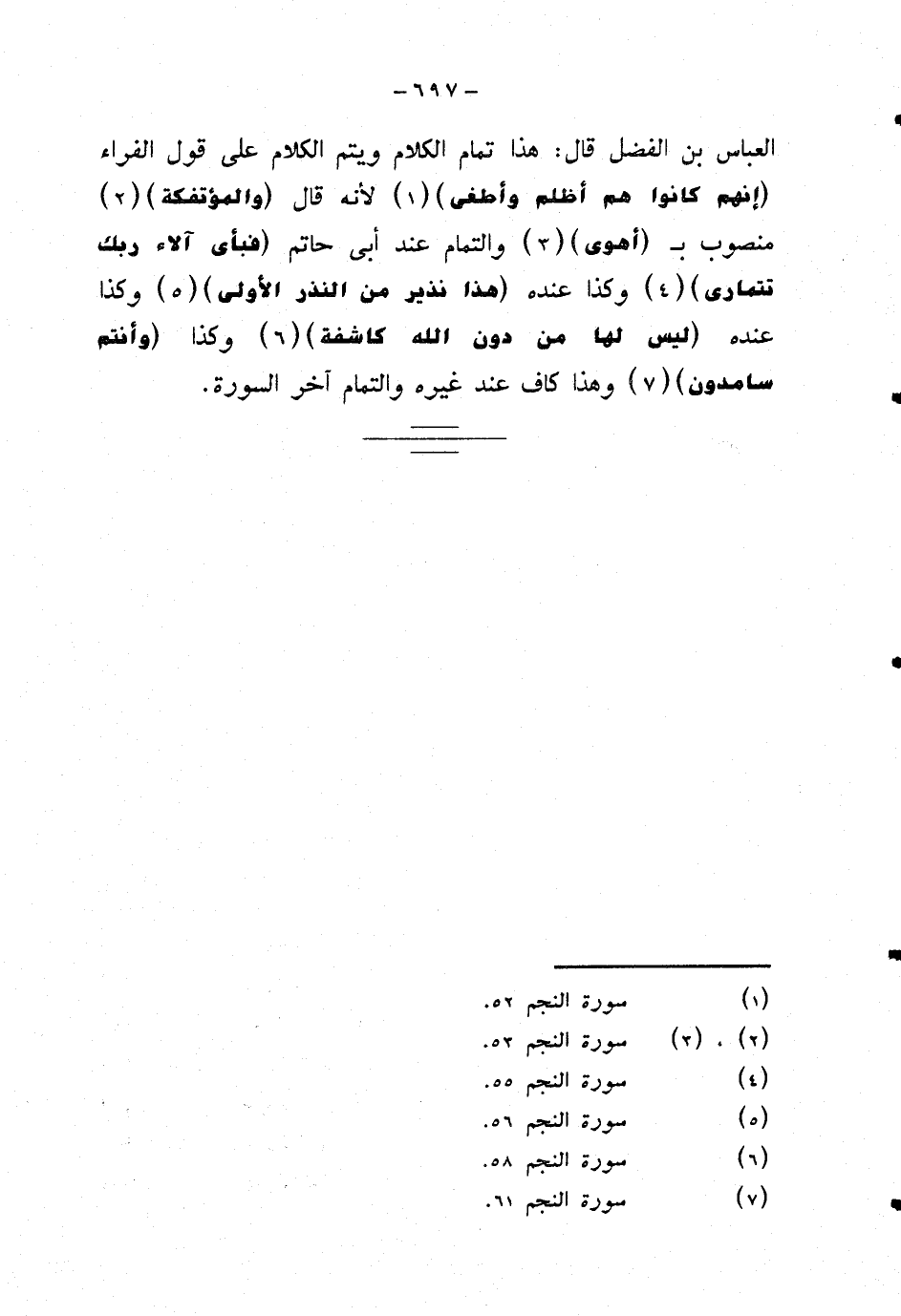 - ٦٩٧ -

العباس بن الفضل قال: هذا تمام الكلام ويتم الكلام على قول الفراء (إنهم كانوا هم أظلم وأطغى)(١) لأنه قال (والمؤتفكة)(٢) منصوب بـ (أهوى)(٣) والتمام عند أبى حاتم (فبأى آلاء ربك تتمارى)(٤) وكذا عنده (هذا نذير من النذر الأولى)(٥) وكذا عنده (ليس لها من دون الله كاشفة)(٦) وكذا (وأنتم سامدون)(٧) وهذا كاف عند غيره والتمام آخر السورة.

(١) سورة النجم ٥٢.
(٢) ، (٣) سورة النجم ٥٣.
(٤) سورة النجم ٥٥.
(٥) سورة النجم ٥٦.
(٦) سورة النجم ٥٨.
(٧) سورة النجم ٦١.